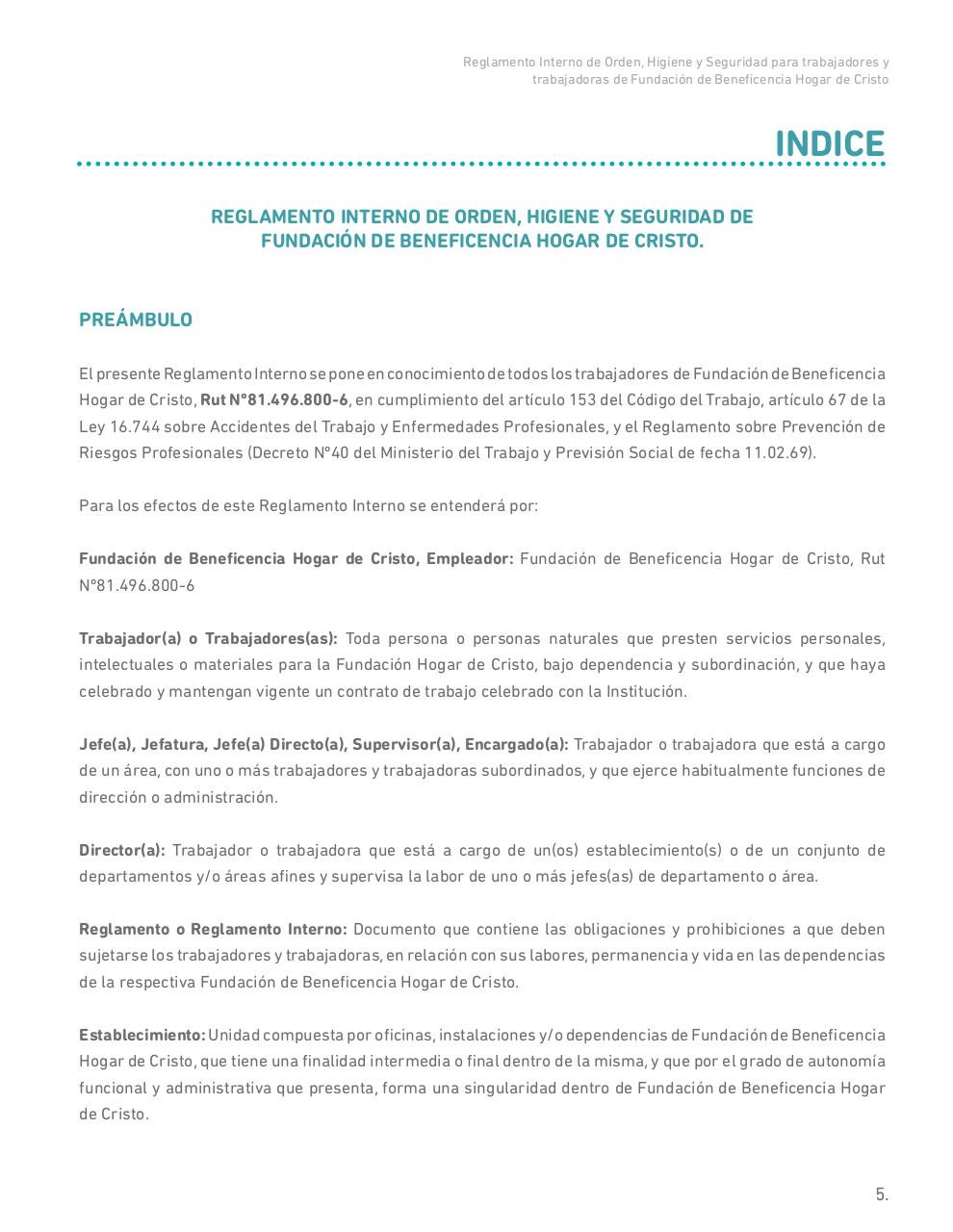 Reglamento Interno de Orden, Higiene y Seguridad para trabajadores y trabajadoras de Fundación de Beneficencia Hogar de Cristo

INDICE

REGLAMENTO INTERNO DE ORDEN, HIGIENE Y SEGURIDAD DE FUNDACIÓN DE BENEFICENCIA HOGAR DE CRISTO.

PREÁMBULO

El presente Reglamento Interno se pone en conocimiento de todos los trabajadores de Fundación de Beneficencia Hogar de Cristo, Rut N°81.496.800-6, en cumplimiento del artículo 153 del Código del Trabajo, artículo 67 de la Ley 16.744 sobre Accidentes del Trabajo y Enfermedades Profesionales, y el Reglamento sobre Prevención de Riesgos Profesionales (Decreto N°40 del Ministerio del Trabajo y Previsión Social de fecha 11.02.69).

Para los efectos de este Reglamento Interno se entenderá por:

Fundación de Beneficencia Hogar de Cristo, Empleador: Fundación de Beneficencia Hogar de Cristo, Rut N°81.496.800-6

Trabajador(a) o Trabajadores(as): Toda persona o personas naturales que presten servicios personales, intelectuales o materiales para la Fundación Hogar de Cristo, bajo dependencia y subordinación, y que haya celebrado y mantengan vigente un contrato de trabajo celebrado con la Institución.

Jefe(a), Jefatura, Jefe(a) Directo(a), Supervisor(a), Encargado(a): Trabajador o trabajadora que está a cargo de un área, con uno o más trabajadores y trabajadoras subordinados, y que ejerce habitualmente funciones de dirección o administración.

Director(a): Trabajador o trabajadora que está a cargo de un(os) establecimiento(s) o de un conjunto de departamentos y/o áreas afines y supervisa la labor de uno o más jefes(as) de departamento o área.

Reglamento o Reglamento Interno: Documento que contiene las obligaciones y prohibiciones a que deben sujetarse los trabajadores y trabajadoras, en relación con sus labores, permanencia y vida en las dependencias de la respectiva Fundación de Beneficencia Hogar de Cristo.

Establecimiento: Unidad compuesta por oficinas, instalaciones y/o dependencias de Fundación de Beneficencia Hogar de Cristo, que tiene una finalidad intermedia o final dentro de la misma, y que por el grado de autonomía funcional y administrativa que presenta, forma una singularidad dentro de Fundación de Beneficencia Hogar de Cristo.

5.